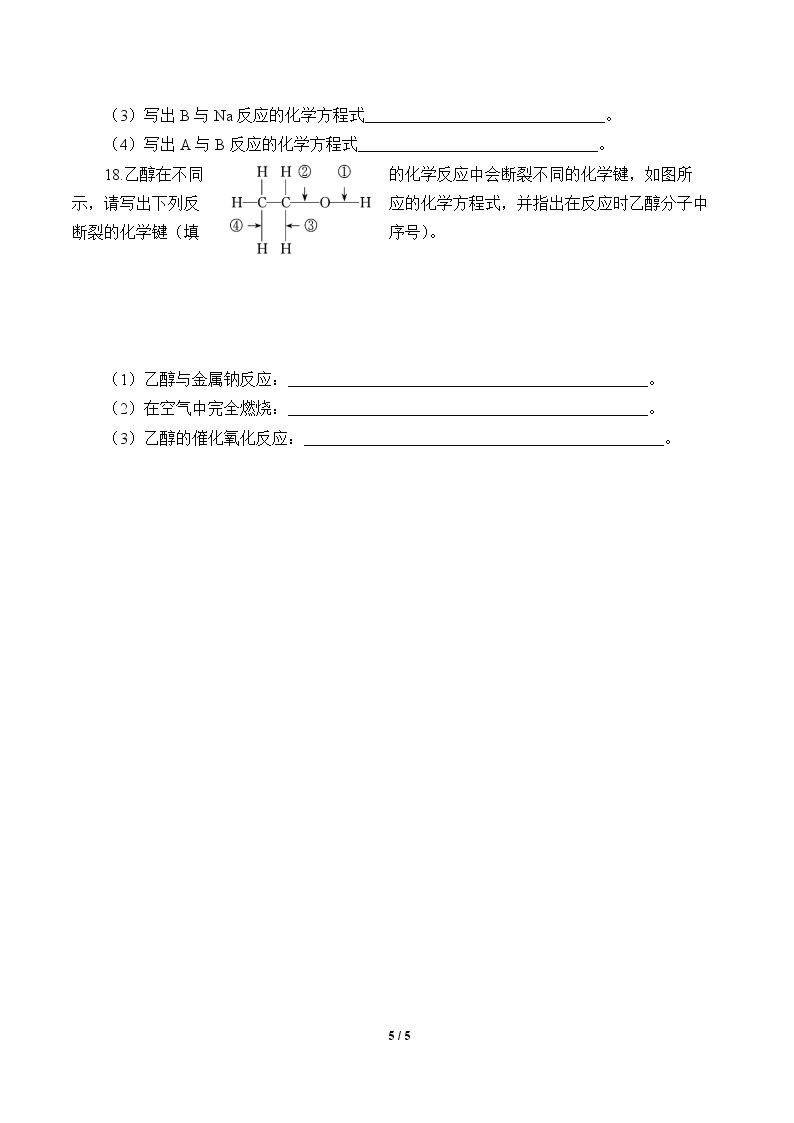 （3）写出B与Na反应的化学方程式____。

（4）写出A与B反应的化学方程式____。

18.乙醇在不同的化学反应中会断裂不同的化学键，如图所示，请写出下列反应的化学方程式，并指出在反应时乙醇分子中断裂的化学键（填序号）。

H H ② ①
H—C—C—O—H
④ ③
H H

（1）乙醇与金属钠反应：____。

（2）在空气中完全燃烧：____。

（3）乙醇的催化氧化反应：____。

5 / 5